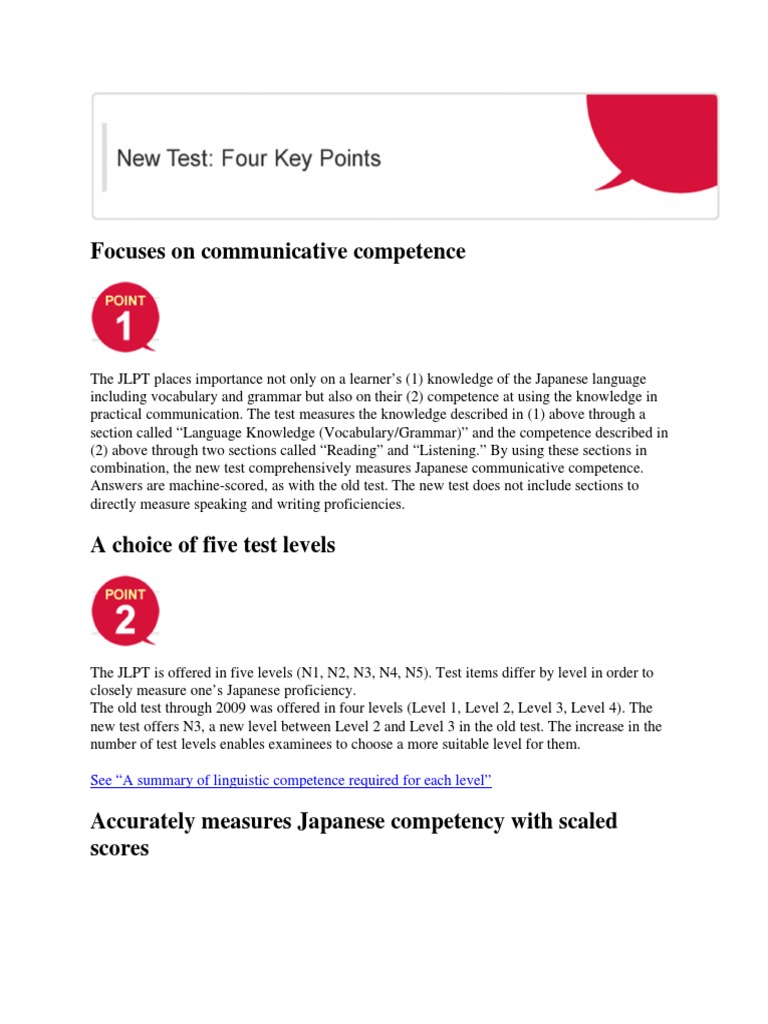 New Test: Four Key Points

Focuses on communicative competence

POINT
1

The JLPT places importance not only on a learner's (1) knowledge of the Japanese language including vocabulary and grammar but also on their (2) competence at using the knowledge in practical communication. The test measures the knowledge described in (1) above through a section called "Language Knowledge (Vocabulary/Grammar)" and the competence described in (2) above through two sections called "Reading" and "Listening." By using these sections in combination, the new test comprehensively measures Japanese communicative competence. Answers are machine-scored, as with the old test. The new test does not include sections to directly measure speaking and writing proficiencies.

A choice of five test levels

POINT
2

The JLPT is offered in five levels (N1, N2, N3, N4, N5). Test items differ by level in order to closely measure one's Japanese proficiency.
The old test through 2009 was offered in four levels (Level 1, Level 2, Level 3, Level 4). The new test offers N3, a new level between Level 2 and Level 3 in the old test. The increase in the number of test levels enables examinees to choose a more suitable level for them.

See "A summary of linguistic competence required for each level"

Accurately measures Japanese competency with scaled scores